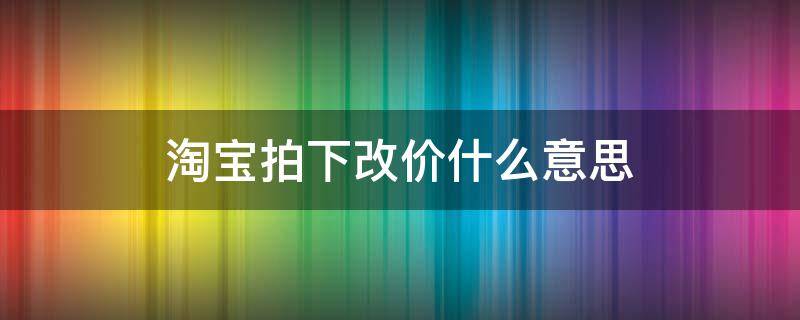 淘宝拍下改价什么意思